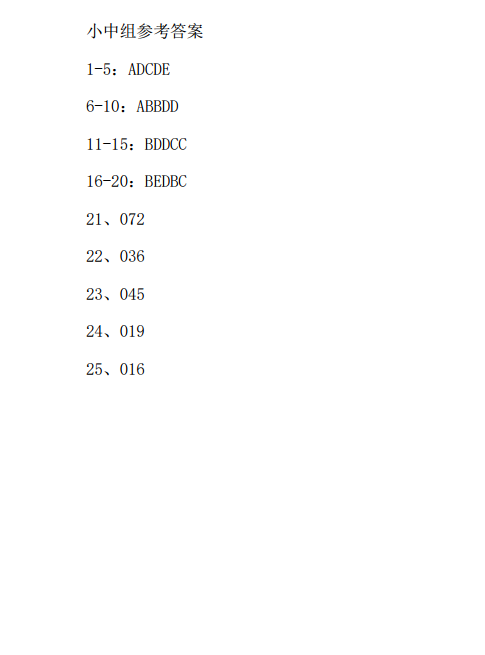 小中组参考答案

1-5：ADCDE

6-10：ABBDD

11-15：BDDCC

16-20：BEDBC

21、072

22、036

23、045

24、019

25、016